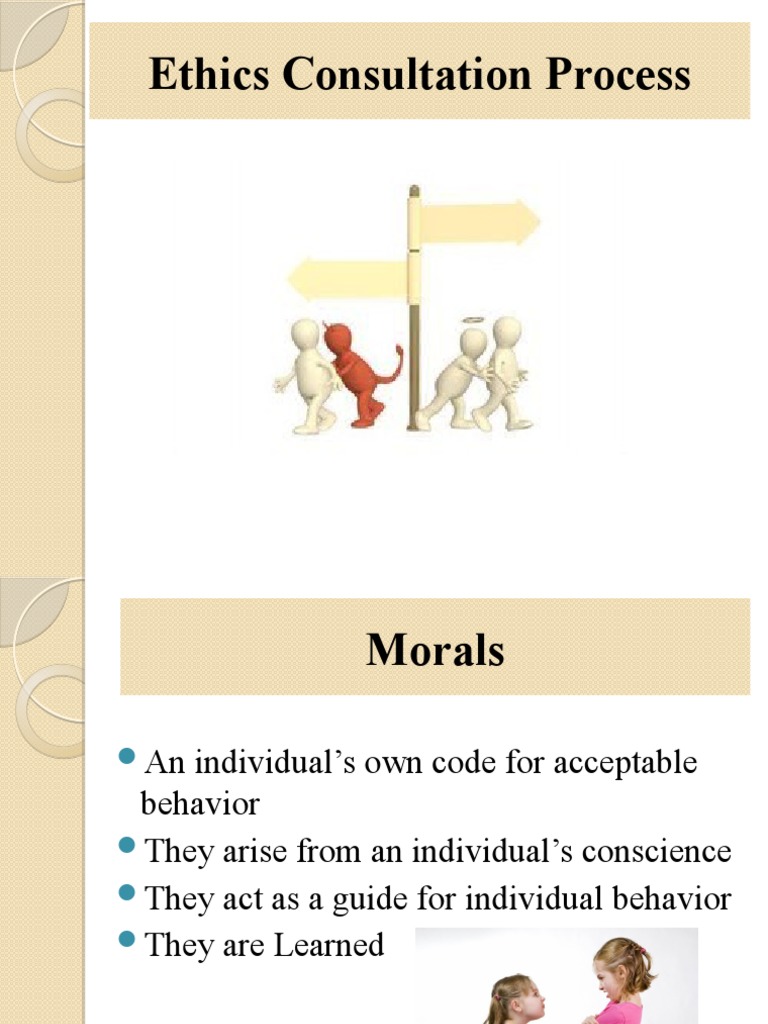 Ethics Consultation Process

Morals

• An individual's own code for acceptable behavior
• They arise from an individual's conscience
• They act as a guide for individual behavior
• They are Learned